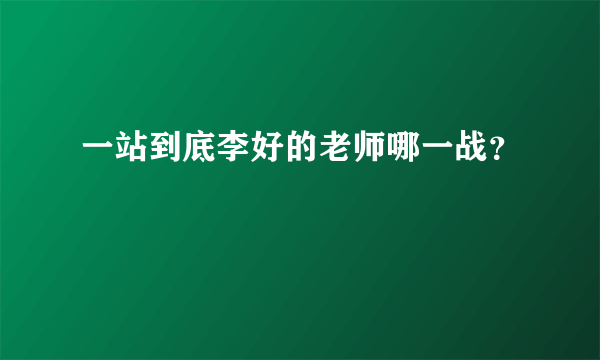 一站到底李好的老师哪一战？